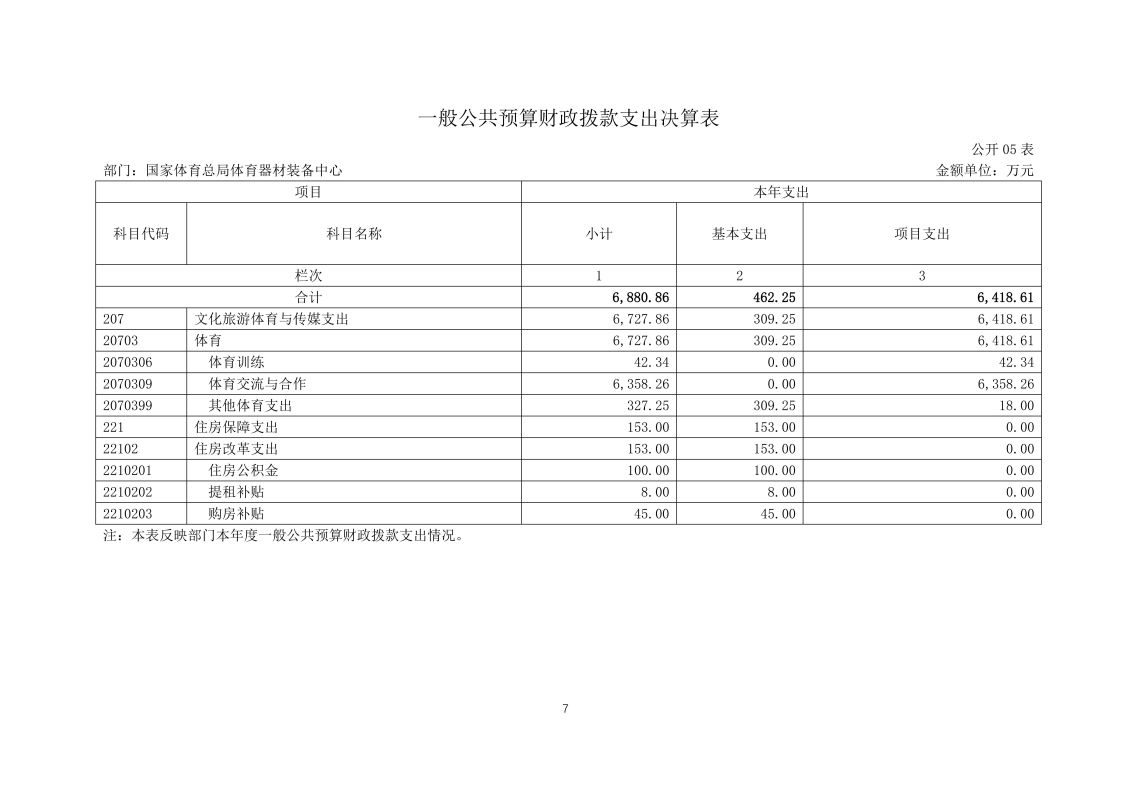 一般公共预算财政拨款支出决算表

公开 05 表

部门：国家体育总局体育器材装备中心

金额单位：万元

| 项目 | | 本年支出 | | |
|---|---|---|---|---|
| 科目代码 | 科目名称 | 小计 | 基本支出 | 项目支出 |
| 栏次 | | 1 | 2 | 3 |
| 合计 | | 6,880.86 | 462.25 | 6,418.61 |
| 207 | 文化旅游体育与传媒支出 | 6,727.86 | 309.25 | 6,418.61 |
| 20703 | 体育 | 6,727.86 | 309.25 | 6,418.61 |
| 2070306 | 体育训练 | 42.34 | 0.00 | 42.34 |
| 2070309 | 体育交流与合作 | 6,358.26 | 0.00 | 6,358.26 |
| 2070399 | 其他体育支出 | 327.25 | 309.25 | 18.00 |
| 221 | 住房保障支出 | 153.00 | 153.00 | 0.00 |
| 22102 | 住房改革支出 | 153.00 | 153.00 | 0.00 |
| 2210201 | 住房公积金 | 100.00 | 100.00 | 0.00 |
| 2210202 | 提租补贴 | 8.00 | 8.00 | 0.00 |
| 2210203 | 购房补贴 | 45.00 | 45.00 | 0.00 |

注：本表反映部门本年度一般公共预算财政拨款支出情况。

7